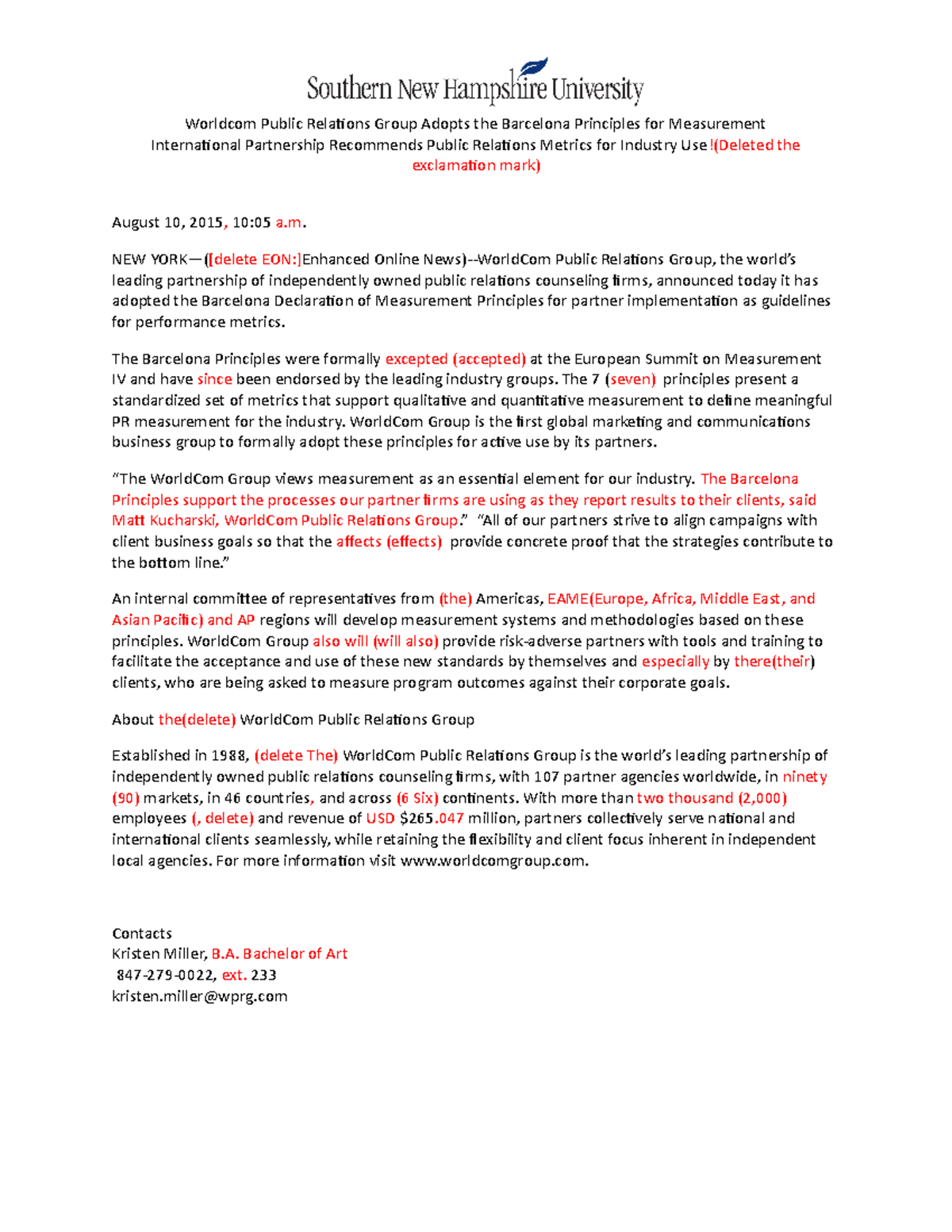 Southern New Hampshire University

Worldcom Public Relations Group Adopts the Barcelona Principles for Measurement
International Partnership Recommends Public Relations Metrics for Industry Use !(Deleted the exclamation mark)

August 10, 2015, 10:05 a.m.

NEW YORK—([delete EON:]Enhanced Online News)--WorldCom Public Relations Group, the world's leading partnership of independently owned public relations counseling firms, announced today it has adopted the Barcelona Declaration of Measurement Principles for partner implementation as guidelines for performance metrics.

The Barcelona Principles were formally excepted (accepted) at the European Summit on Measurement IV and have since been endorsed by the leading industry groups. The 7 (seven) principles present a standardized set of metrics that support qualitative and quantitative measurement to define meaningful PR measurement for the industry. WorldCom Group is the first global marketing and communications business group to formally adopt these principles for active use by its partners.

"The WorldCom Group views measurement as an essential element for our industry. The Barcelona Principles support the processes our partner firms are using as they report results to their clients, said Matt Kucharski, WorldCom Public Relations Group." "All of our partners strive to align campaigns with client business goals so that the affects (effects) provide concrete proof that the strategies contribute to the bottom line."

An internal committee of representatives from (the) Americas, EAME(Europe, Africa, Middle East, and Asian Pacific) and AP regions will develop measurement systems and methodologies based on these principles. WorldCom Group also will (will also) provide risk-adverse partners with tools and training to facilitate the acceptance and use of these new standards by themselves and especially by there(their) clients, who are being asked to measure program outcomes against their corporate goals.

About the(delete) WorldCom Public Relations Group

Established in 1988, (delete The) WorldCom Public Relations Group is the world's leading partnership of independently owned public relations counseling firms, with 107 partner agencies worldwide, in ninety (90) markets, in 46 countries, and across (6 Six) continents. With more than two thousand (2,000) employees (, delete) and revenue of USD $265.047 million, partners collectively serve national and international clients seamlessly, while retaining the flexibility and client focus inherent in independent local agencies. For more information visit www.worldcomgroup.com.

Contacts
Kristen Miller, B.A. Bachelor of Art
847-279-0022, ext. 233
kristen.miller@wprg.com